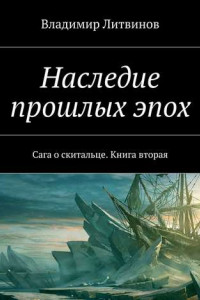 Владимир Литвинов

Наследие прошлых эпох

Сага о скитальце. Книга вторая